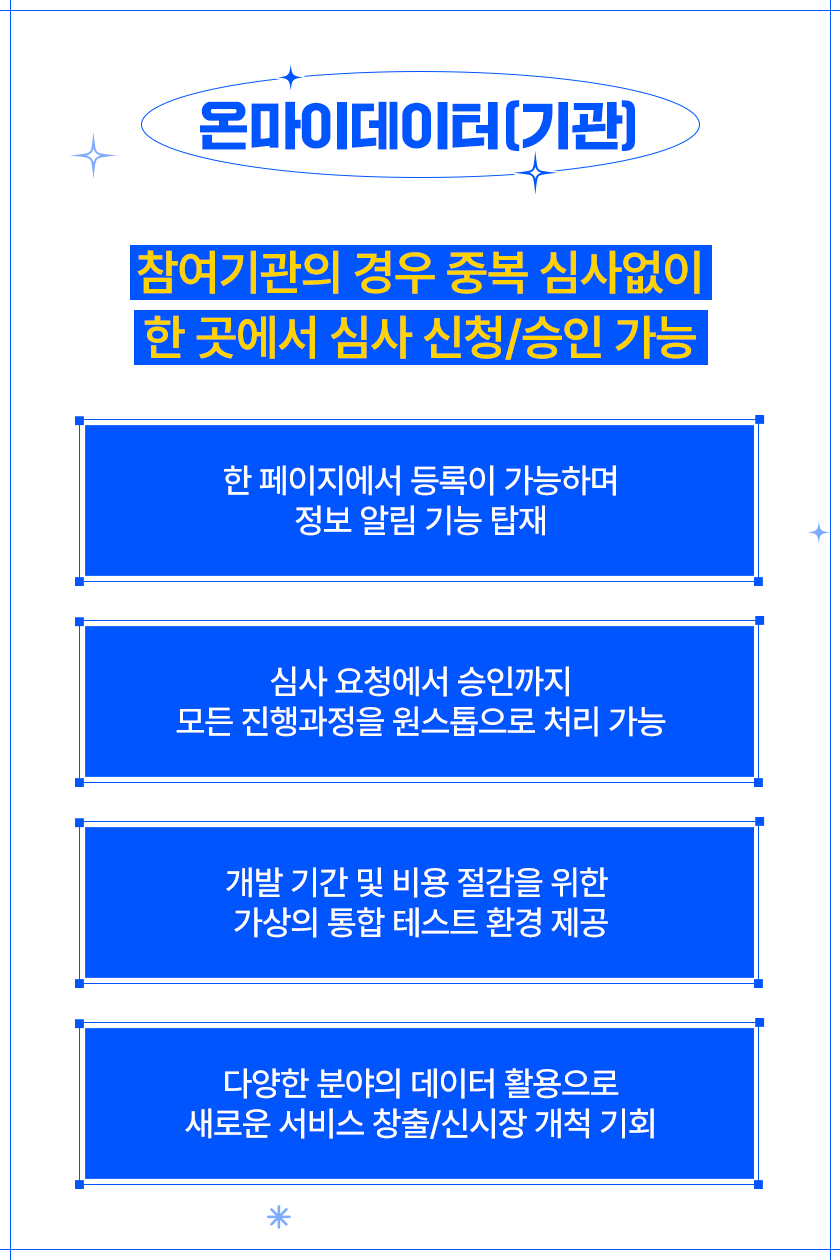 온마이데이터(기관)

참여기관의 경우 중복 심사없이
한 곳에서 심사 신청/승인 가능

한 페이지에서 등록이 가능하며
정보 알림 기능 탑재

심사 요청에서 승인까지
모든 진행과정을 원스톱으로 처리 가능

개발 기간 및 비용 절감을 위한
가상의 통합 테스트 환경 제공

다양한 분야의 데이터 활용으로
새로운 서비스 창출/신시장 개척 기회